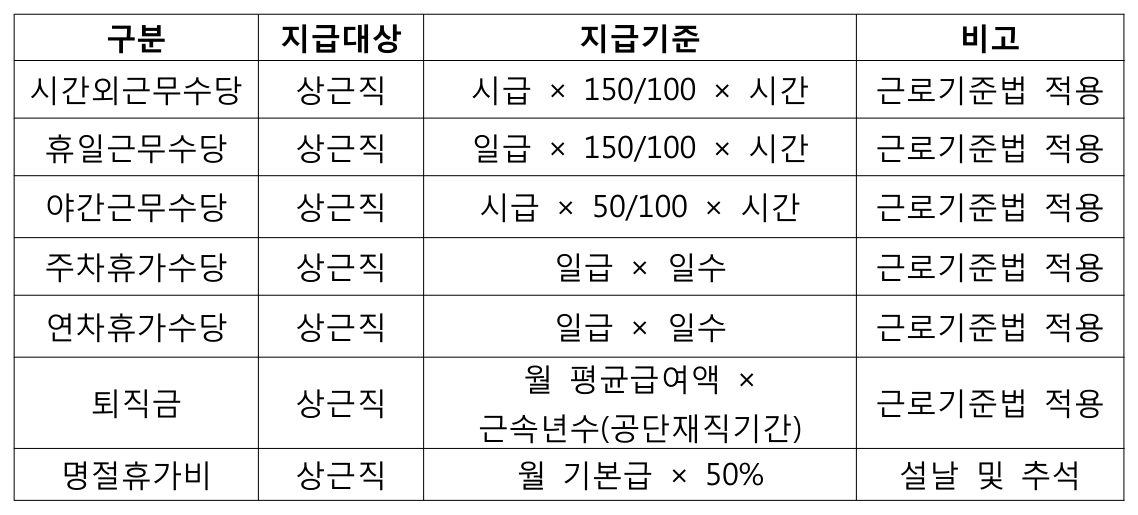 | 구분 | 지급대상 | 지급기준 | 비고 |
|---|---|---|---|
| 시간외근무수당 | 상근직 | 시급 × 150/100 × 시간 | 근로기준법 적용 |
| 휴일근무수당 | 상근직 | 일급 × 150/100 × 시간 | 근로기준법 적용 |
| 야간근무수당 | 상근직 | 시급 × 50/100 × 시간 | 근로기준법 적용 |
| 주차휴가수당 | 상근직 | 일급 × 일수 | 근로기준법 적용 |
| 연차휴가수당 | 상근직 | 일급 × 일수 | 근로기준법 적용 |
| 퇴직금 | 상근직 | 월 평균급여액 × 근속년수(공단재직기간) | 근로기준법 적용 |
| 명절휴가비 | 상근직 | 월 기본급 × 50% | 설날 및 추석 |